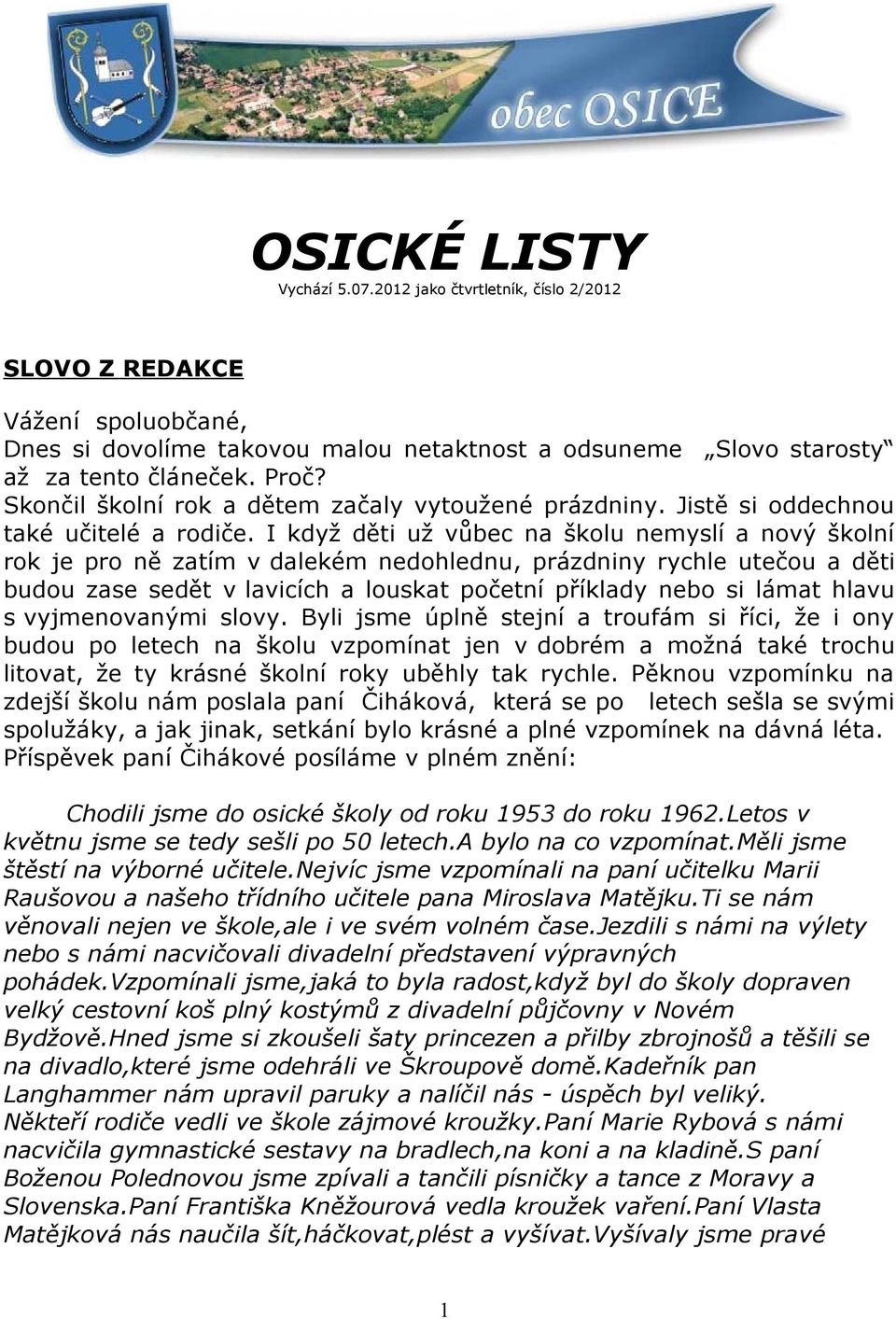 obec OSICE

OSICKÉ LISTY
Vychází 5.07.2012 jako čtvrtletník, číslo 2/2012

SLOVO Z REDAKCE

Vážení spoluobčané,
Dnes si dovolíme takovou malou netaktnost a odsuneme „Slovo starosty“ až za tento článeček. Proč?
Skončil školní rok a dětem začaly vytoužené prázdniny. Jistě si oddechnou také učitelé a rodiče. I když děti už vůbec na školu nemyslí a nový školní rok je pro ně zatím v dalekém nedohlednu, prázdniny rychle utečou a děti budou zase sedět v lavicích a louskat početní příklady nebo si lámat hlavu s vyjmenovanými slovy. Byli jsme úplně stejní a troufám si říci, že i ony budou po letech na školu vzpomínat jen v dobrém a možná také trochu litovat, že ty krásné školní roky uběhly tak rychle. Pěknou vzpomínku na zdejší školu nám poslala paní Čiháková, která se po letech sešla se svými spolužáky, a jak jinak, setkání bylo krásné a plné vzpomínek na dávná léta. Příspěvek paní Čihákové posíláme v plném znění:

Chodili jsme do osické školy od roku 1953 do roku 1962.Letos v květnu jsme se tedy sešli po 50 letech.A bylo na co vzpomínat.Měli jsme štěstí na výborné učitele.Nejvíc jsme vzpomínali na paní učitelku Marii Raušovou a našeho třídního učitele pana Miroslava Matějku.Ti se nám věnovali nejen ve škole,ale i ve svém volném čase.Jezdili s námi na výlety nebo s námi nacvičovali divadelní představení výpravných pohádek.Vzpomínali jsme,jaká to byla radost,když byl do školy dopraven velký cestovní koš plný kostýmů z divadelní půjčovny v Novém Bydžově.Hned jsme si zkoušeli šaty princezen a přilby zbrojnošů a těšili se na divadlo,které jsme odehráli ve Škroupově domě.Kadeřník pan Langhammer nám upravil paruky a nalíčil nás - úspěch byl veliký. Někteří rodiče vedli ve škole zájmové kroužky.Paní Marie Rybová s námi nacvičila gymnastické sestavy na bradlech,na koni a na kladině.S paní Boženou Polednovou jsme zpívali a tančili písničky a tance z Moravy a Slovenska.Paní Františka Kněžourová vedla kroužek vaření.Paní Vlasta Matějková nás naučila šít,háčkovat,plést a vyšívat.Vyšívaly jsme pravé

1